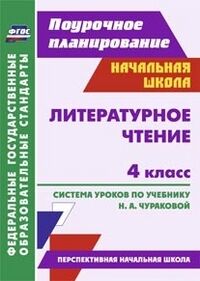 ФГОС

ФЕДЕРАЛЬНЫЕ ГОСУДАРСТВЕННЫЕ ОБРАЗОВАТЕЛЬНЫЕ СТАНДАРТЫ

Поурочное планирование

НАЧАЛЬНАЯ ШКОЛА

ЛИТЕРАТУРНОЕ ЧТЕНИЕ

4 класс

СИСТЕМА УРОКОВ ПО УЧЕБНИКУ Н. А. ЧУРАКОВОЙ

ПЕРСПЕКТИВНАЯ НАЧАЛЬНАЯ ШКОЛА